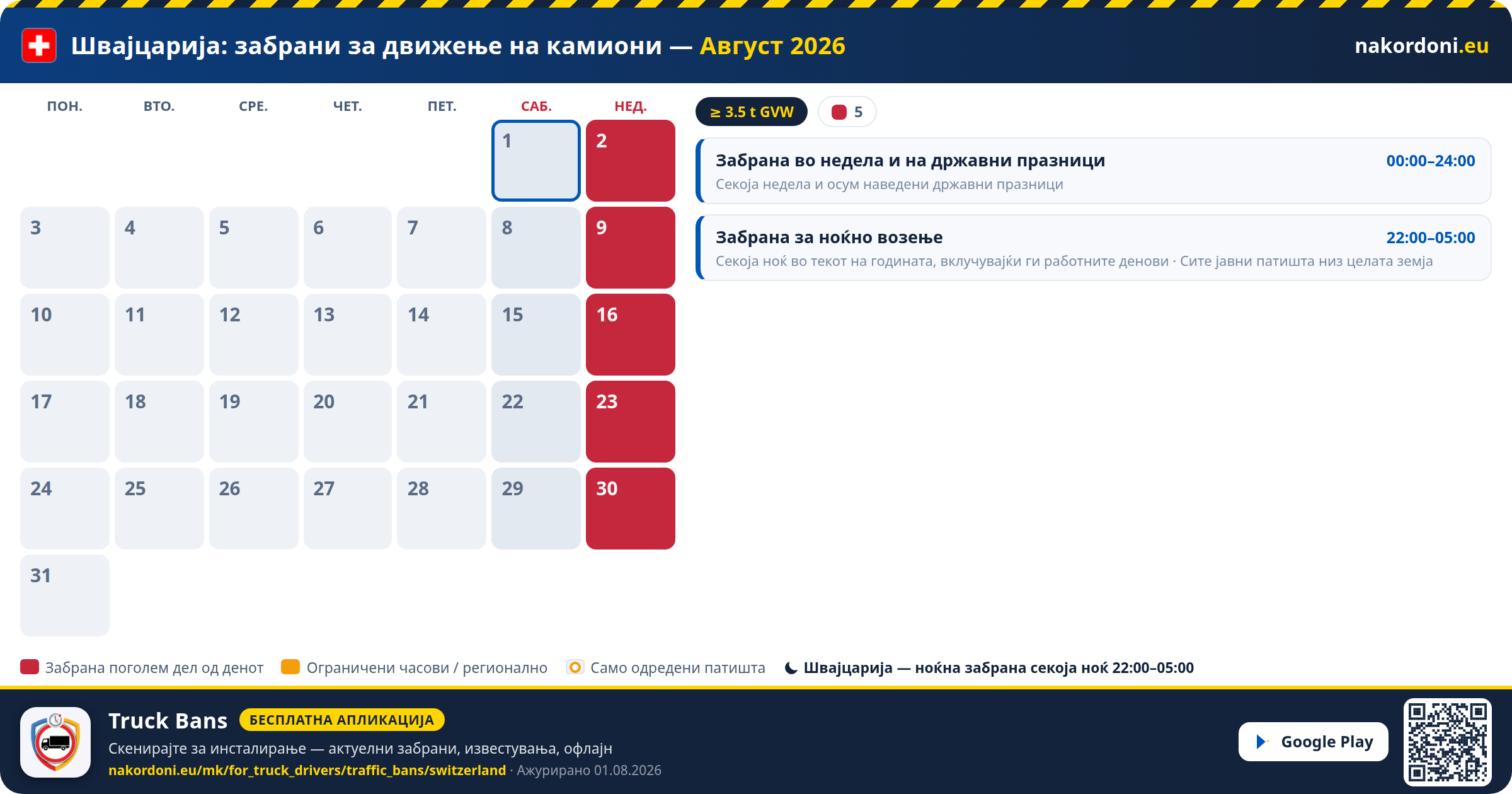 Швајцарија: забрани за движење на камиони — Август 2026

nakordoni.eu

| ПОН. | ВТО. | СРЕ. | ЧЕТ. | ПЕТ. | САБ. | НЕД. |
|---|---|---|---|---|---|---|
| | | | | | 1 | 2 |
| 3 | 4 | 5 | 6 | 7 | 8 | 9 |
| 10 | 11 | 12 | 13 | 14 | 15 | 16 |
| 17 | 18 | 19 | 20 | 21 | 22 | 23 |
| 24 | 25 | 26 | 27 | 28 | 29 | 30 |
| 31 | | | | | | |

≥ 3.5 t GVW

5

Забрана во недела и на државни празници
00:00–24:00
Секоја недела и осум наведени државни празници

Забрана за ноќно возење
22:00–05:00
Секоја ноќ во текот на годината, вклучувајќи ги работните денови · Сите јавни патишта низ целата земја

Забрана поголем дел од денот
Ограничени часови / регионално
Само одредени патишта
Швајцарија — ноќна забрана секоја ноќ 22:00–05:00

Truck Bans
БЕСПЛАТНА АПЛИКАЦИЈА
Скенирајте за инсталирање — актуелни забрани, известувања, офлајн
nakordoni.eu/mk/for_truck_drivers/traffic_bans/switzerland · Ажурирано 01.08.2026

Google Play